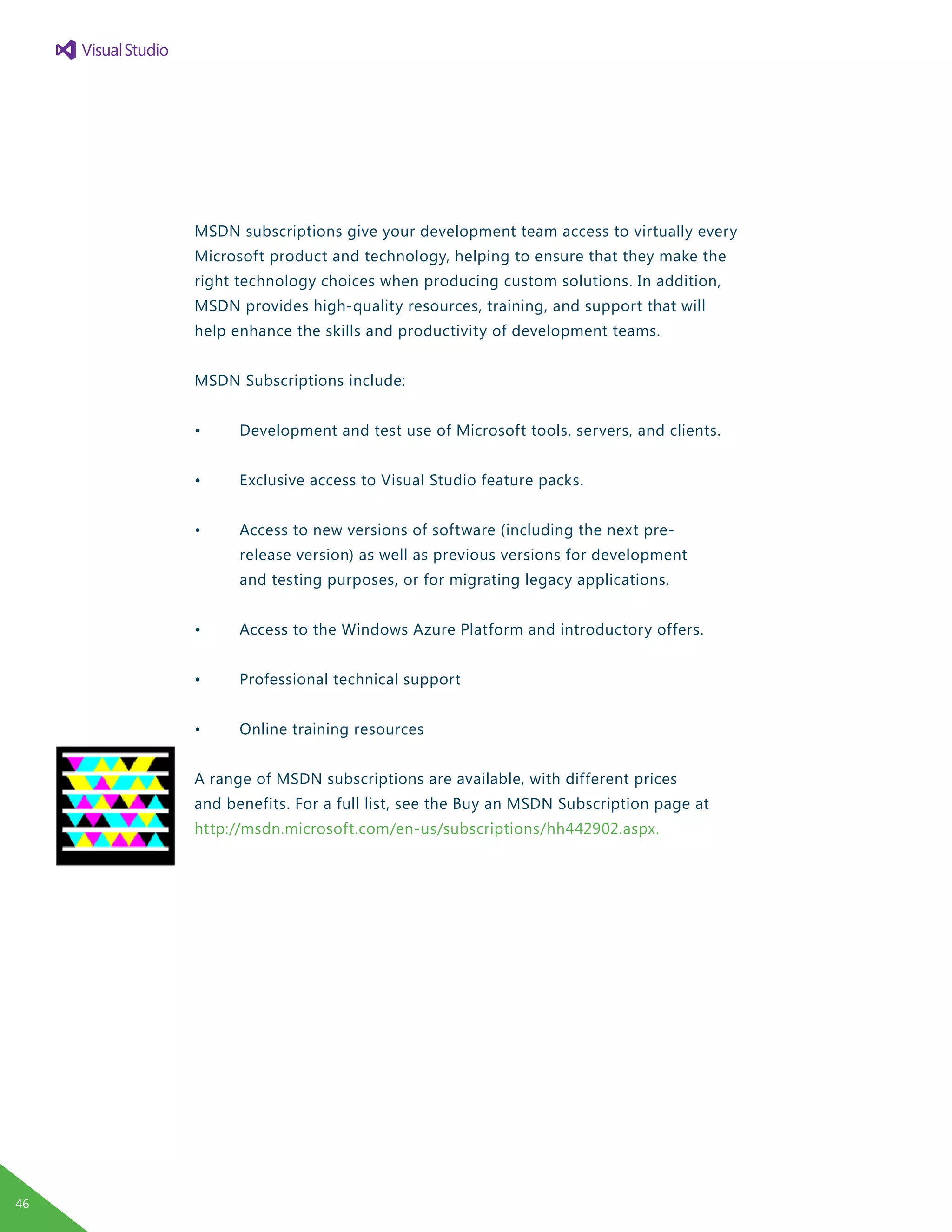 Visual Studio

MSDN subscriptions give your development team access to virtually every Microsoft product and technology, helping to ensure that they make the right technology choices when producing custom solutions. In addition, MSDN provides high-quality resources, training, and support that will help enhance the skills and productivity of development teams.

MSDN Subscriptions include:

• Development and test use of Microsoft tools, servers, and clients.

• Exclusive access to Visual Studio feature packs.

• Access to new versions of software (including the next pre-release version) as well as previous versions for development and testing purposes, or for migrating legacy applications.

• Access to the Windows Azure Platform and introductory offers.

• Professional technical support

• Online training resources

A range of MSDN subscriptions are available, with different prices and benefits. For a full list, see the Buy an MSDN Subscription page at http://msdn.microsoft.com/en-us/subscriptions/hh442902.aspx.

46